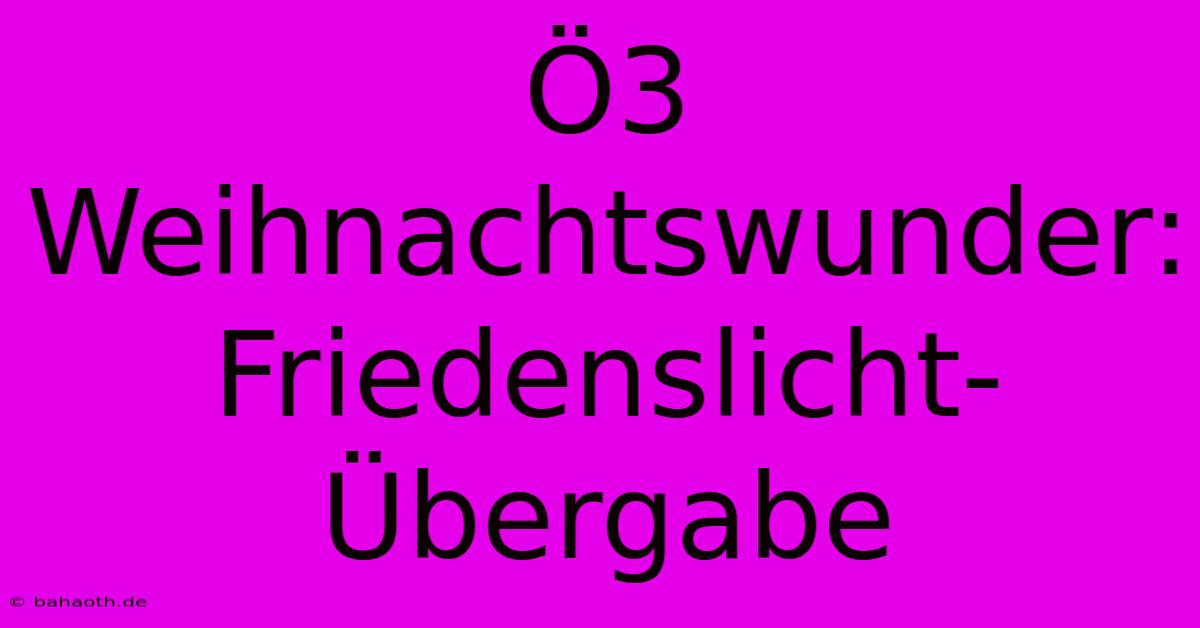 Ö3 Weihnachtswunder: Friedenslicht-Übergabe

© bahaoth.de